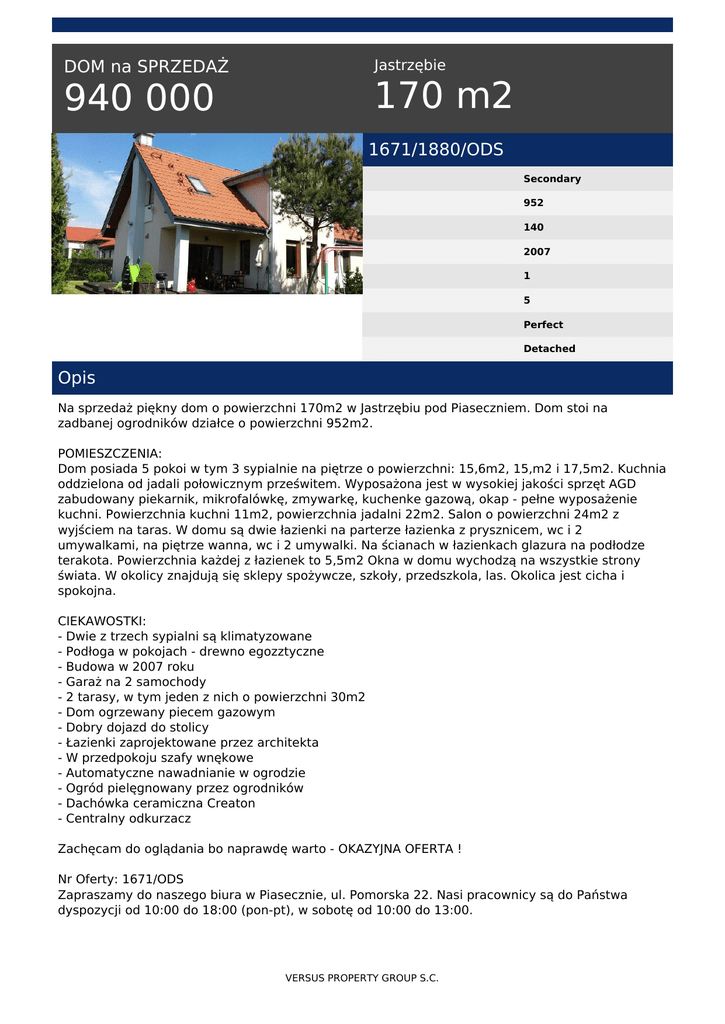 DOM na SPRZEDAŻ
940 000

Jastrzębie
170 m2

1671/1880/ODS

Secondary
952
140
2007
1
5
Perfect
Detached

Opis

Na sprzedaż piękny dom o powierzchni 170m2 w Jastrzębiu pod Piasecznem. Dom stoi na zadbanej ogrodników działce o powierzchni 952m2.

POMIESZCZENIA:
Dom posiada 5 pokoi w tym 3 sypialnie na piętrze o powierzchni: 15,6m2, 15,m2 i 17,5m2. Kuchnia oddzielona od jadali połowicznym prześwitem. Wyposażona jest w wysokiej jakości sprzęt AGD zabudowany piekarnik, mikrofalówkę, zmywarkę, kuchenke gazową, okap - pełne wyposażenie kuchni. Powierzchnia kuchni 11m2, powierzchnia jadalni 22m2. Salon o powierzchni 24m2 z wyjściem na taras. W domu są dwie łazienki na parterze łazienka z prysznicem, wc i 2 umywalkami, na piętrze wanna, wc i 2 umywalki. Na ścianach w łazienkach glazura na podłodze terakota. Powierzchnia każdej z łazienek to 5,5m2 Okna w domu wychodzą na wszystkie strony świata. W okolicy znajdują się sklepy spożywcze, szkoły, przedszkola, las. Okolica jest cicha i spokojna.

CIEKAWOSTKI:
- Dwie z trzech sypialni są klimatyzowane
- Podłoga w pokojach - drewno egozztyczne
- Budowa w 2007 roku
- Garaż na 2 samochody
- 2 tarasy, w tym jeden z nich o powierzchni 30m2
- Dom ogrzewany piecem gazowym
- Dobry dojazd do stolicy
- Łazienki zaprojektowane przez architekta
- W przedpokoju szafy wnękowe
- Automatyczne nawadnianie w ogrodzie
- Ogród pielęgnowany przez ogrodników
- Dachówka ceramiczna Creaton
- Centralny odkurzacz

Zachęcam do oglądania bo naprawdę warto - OKAZYJNA OFERTA !

Nr Oferty: 1671/ODS
Zapraszamy do naszego biura w Piasecznie, ul. Pomorska 22. Nasi pracownicy są do Państwa dyspozycji od 10:00 do 18:00 (pon-pt), w sobotę od 10:00 do 13:00.

VERSUS PROPERTY GROUP S.C.